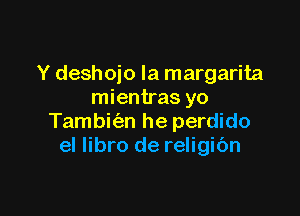 Y deshojo la margarita
mientras yo
También he perdido
el libro de religión